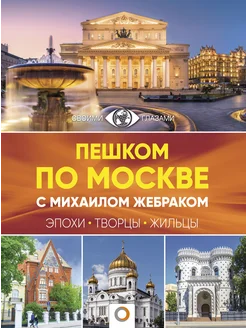 СВОИМИ ГЛАЗАМИ

ПЕШКОМ
ПО МОСКВЕ
С МИХАИЛОМ ЖЕБРАКОМ

ЭПОХИ • ТВОРЦЫ • ЖИЛЬЦЫ